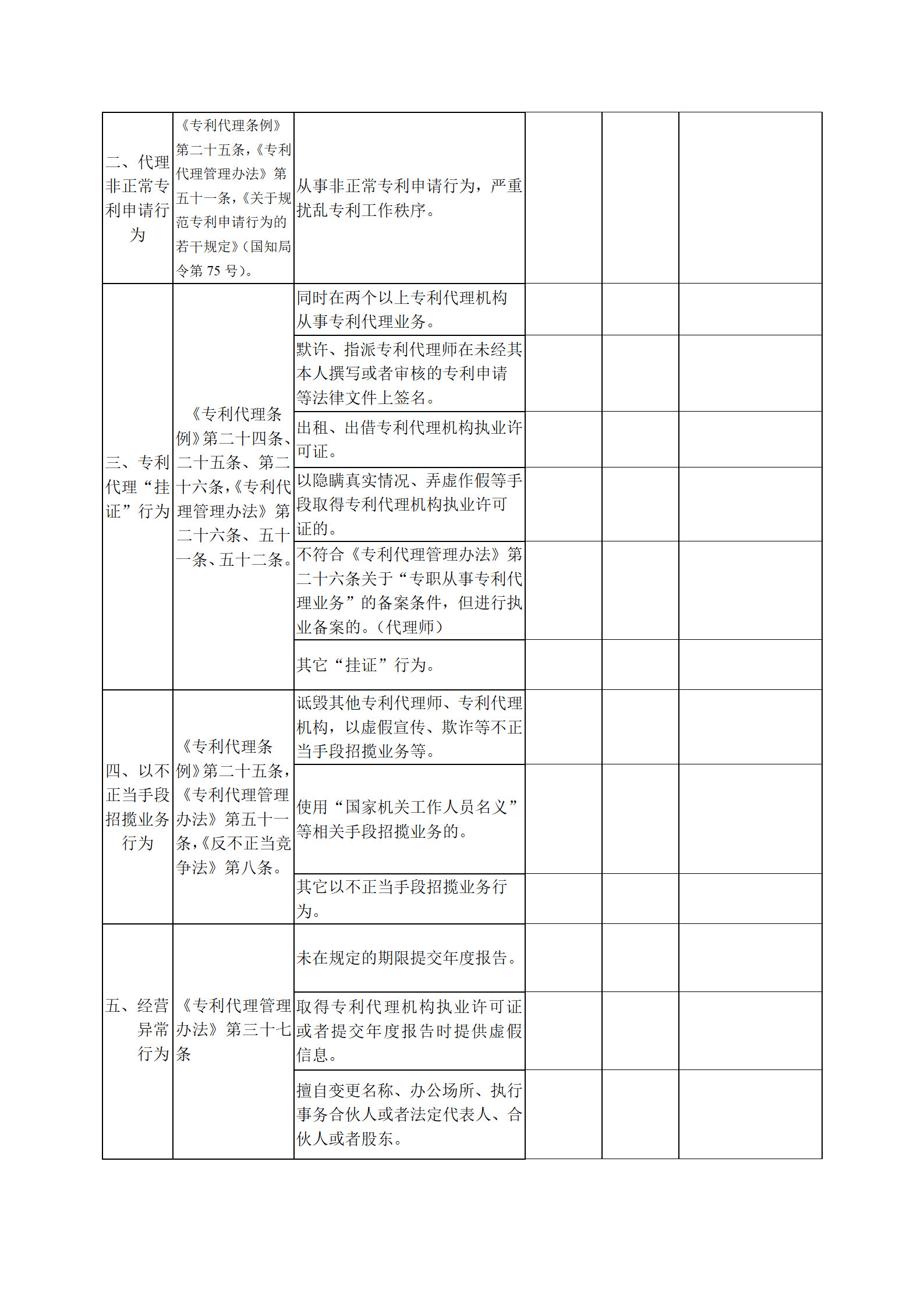 | | | | | | |
|---|---|---|---|---|---|
| 二、代理非正常专利申请行为 | 《专利代理条例》第二十五条，《专利代理管理办法》第五十一条，《关于规范专利申请行为的若干规定》（国知局令第 75 号）。 | 从事非正常专利申请行为，严重扰乱专利工作秩序。 | | | |
| 三、专利代理“挂证”行为 | 《专利代理条例》第二十四条、二十五条、第二十六条，《专利代理管理办法》第二十六条、五十一条、五十二条。 | 同时在两个以上专利代理机构从事专利代理业务。 | | | |
| | | 默许、指派专利代理师在未经其本人撰写或者审核的专利申请等法律文件上签名。 | | | |
| | | 出租、出借专利代理机构执业许可证。 | | | |
| | | 以隐瞒真实情况、弄虚作假等手段取得专利代理机构执业许可证的。 | | | |
| | | 不符合《专利代理管理办法》第二十六条关于“专职从事专利代理业务”的备案条件，但进行执业备案的。（代理师） | | | |
| | | 其它“挂证”行为。 | | | |
| 四、以不正当手段招揽业务行为 | 《专利代理条例》第二十五条，《专利代理管理办法》第五十一条，《反不正当竞争法》第八条。 | 诋毁其他专利代理师、专利代理机构，以虚假宣传、欺诈等不正当手段招揽业务等。 | | | |
| | | 使用“国家机关工作人员名义”等相关手段招揽业务的。 | | | |
| | | 其它以不正当手段招揽业务行为。 | | | |
| 五、经营异常行为 | 《专利代理管理办法》第三十七条 | 未在规定的期限提交年度报告。 | | | |
| | | 取得专利代理机构执业许可证或者提交年度报告时提供虚假信息。 | | | |
| | | 擅自变更名称、办公场所、执行事务合伙人或者法定代表人、合伙人或者股东。 | | | |